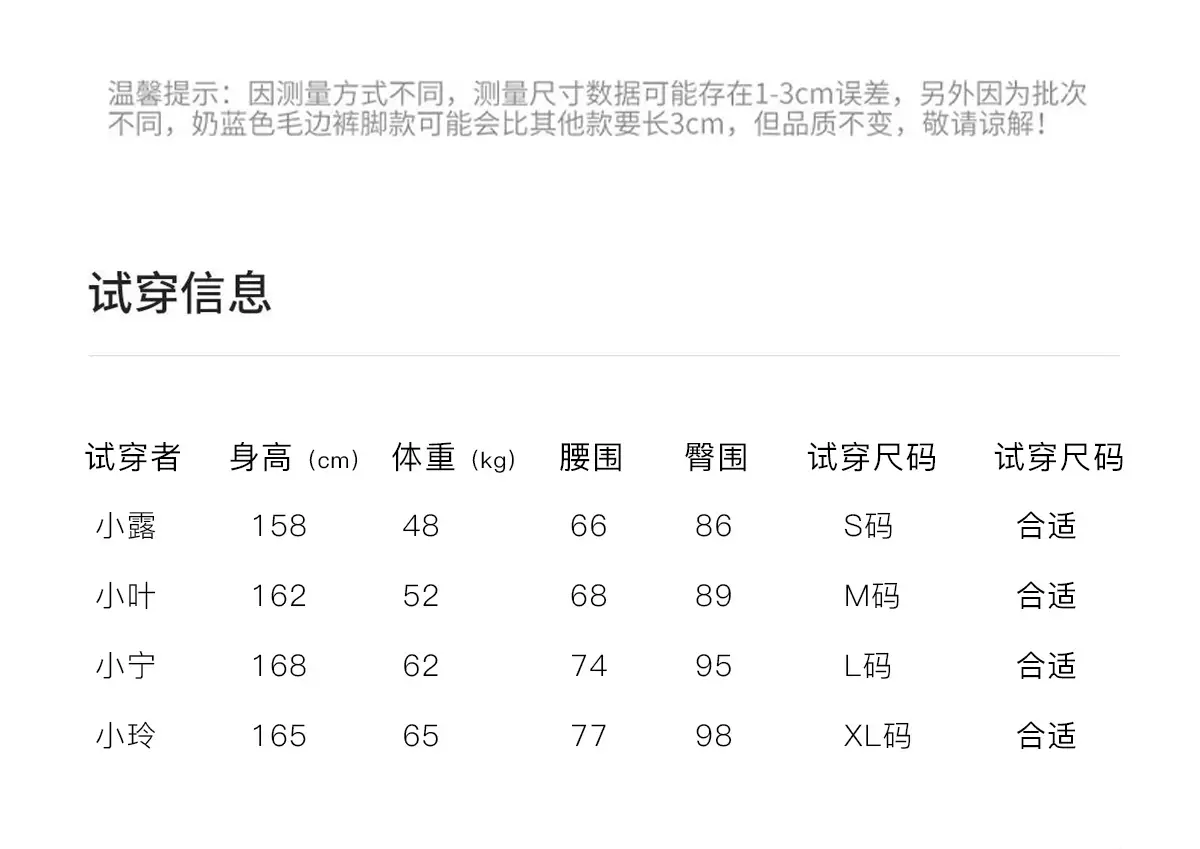 温馨提示：因测量方式不同，测量尺寸数据可能存在1-3cm误差，另外因为批次不同，奶蓝色毛边裤脚款可能会比其他款要长3cm，但品质不变，敬请谅解！

试穿信息

| 试穿者 | 身高（cm） | 体重（kg） | 腰围 | 臀围 | 试穿尺码 | 试穿尺码 |
|---|---|---|---|---|---|---|
| 小露 | 158 | 48 | 66 | 86 | S码 | 合适 |
| 小叶 | 162 | 52 | 68 | 89 | M码 | 合适 |
| 小宁 | 168 | 62 | 74 | 95 | L码 | 合适 |
| 小玲 | 165 | 65 | 77 | 98 | XL码 | 合适 |